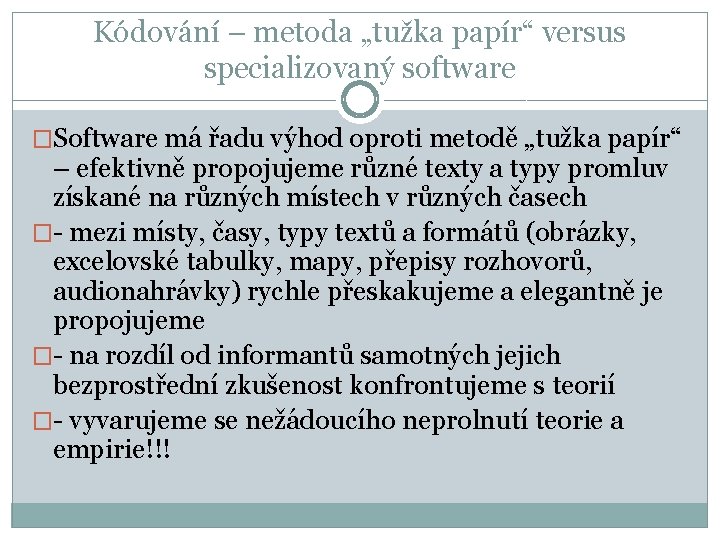 Kódování – metoda „tužka papír“ versus specializovaný software

□Software má řadu výhod oproti metodě „tužka papír“ – efektivně propojujeme různé texty a typy promluv získané na různých místech v různých časech

□- mezi místy, časy, typy textů a formátů (obrázky, excelovské tabulky, mapy, přepisy rozhovorů, audionahrávky) rychle přeskakujeme a elegantně je propojujeme

□- na rozdíl od informantů samotných jejich bezprostřední zkušenost konfrontujeme s teorií

□- vyvarujeme se nežádoucího neprolnutí teorie a empirie!!!